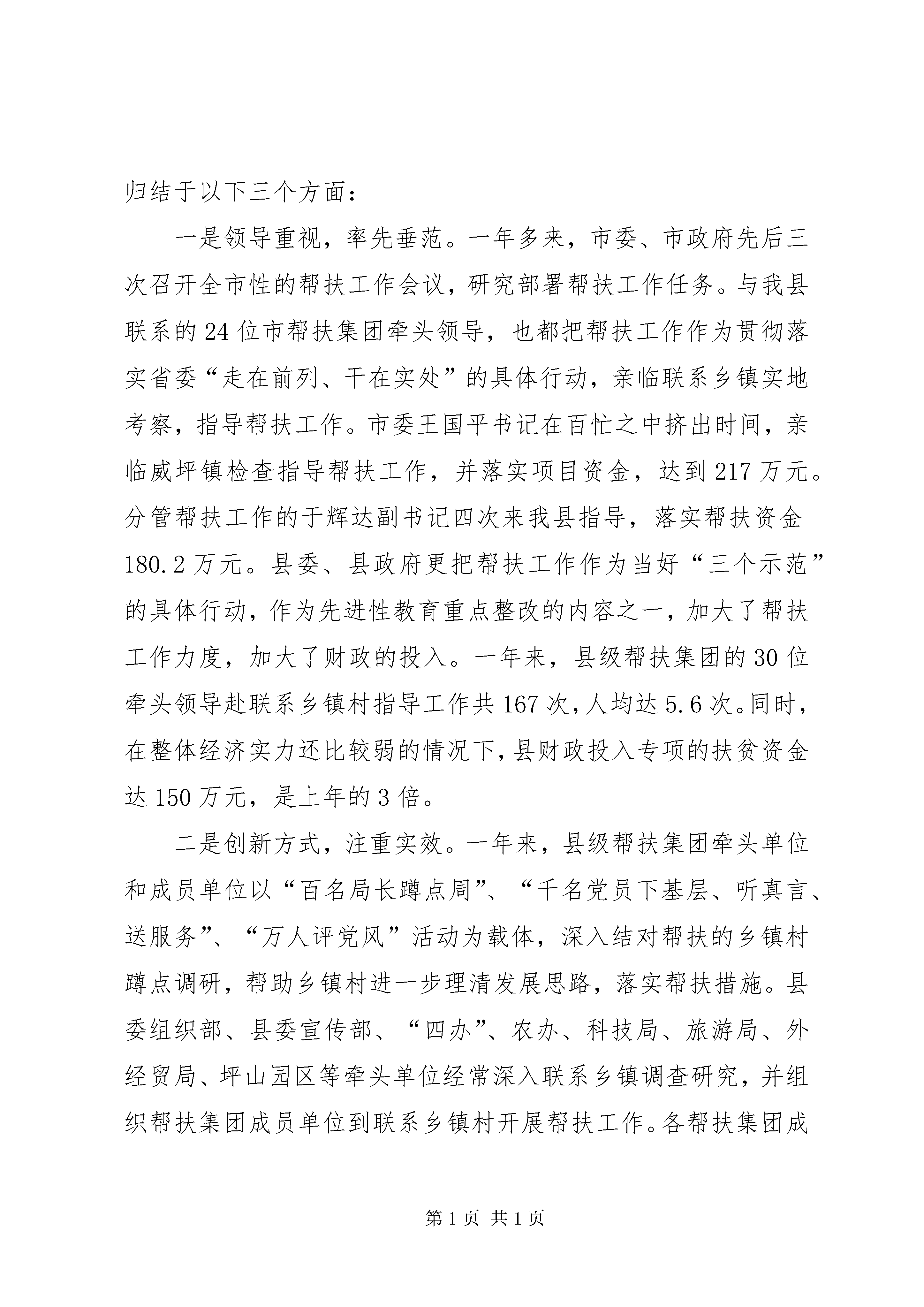 归结于以下三个方面：

一是领导重视，率先垂范。一年多来，市委、市政府先后三次召开全市性的帮扶工作会议，研究部署帮扶工作任务。与我县联系的24位市帮扶集团牵头领导，也都把帮扶工作作为贯彻落实省委“走在前列、干在实处”的具体行动，亲临联系乡镇实地考察，指导帮扶工作。市委王国平书记在百忙之中挤出时间，亲临威坪镇检查指导帮扶工作，并落实项目资金，达到217万元。分管帮扶工作的于辉达副书记四次来我县指导，落实帮扶资金180.2万元。县委、县政府更把帮扶工作作为当好“三个示范”的具体行动，作为先进性教育重点整改的内容之一，加大了帮扶工作力度，加大了财政的投入。一年来，县级帮扶集团的30位牵头领导赴联系乡镇村指导工作共167次，人均达5.6次。同时，在整体经济实力还比较弱的情况下，县财政投入专项的扶贫资金达150万元，是上年的3倍。

二是创新方式，注重实效。一年来，县级帮扶集团牵头单位和成员单位以“百名局长蹲点周”、“千名党员下基层、听真言、送服务”、“万人评党风”活动为载体，深入结对帮扶的乡镇村蹲点调研，帮助乡镇村进一步理清发展思路，落实帮扶措施。县委组织部、县委宣传部、“四办”、农办、科技局、旅游局、外经贸局、坪山园区等牵头单位经常深入联系乡镇调查研究，并组织帮扶集团成员单位到联系乡镇村开展帮扶工作。各帮扶集团成

第1页 共1页